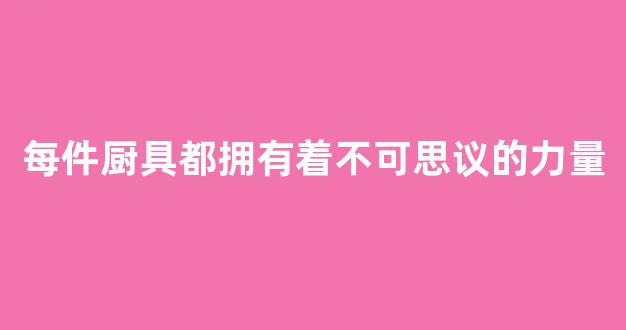 每件厨具都拥有着不可思议的力量